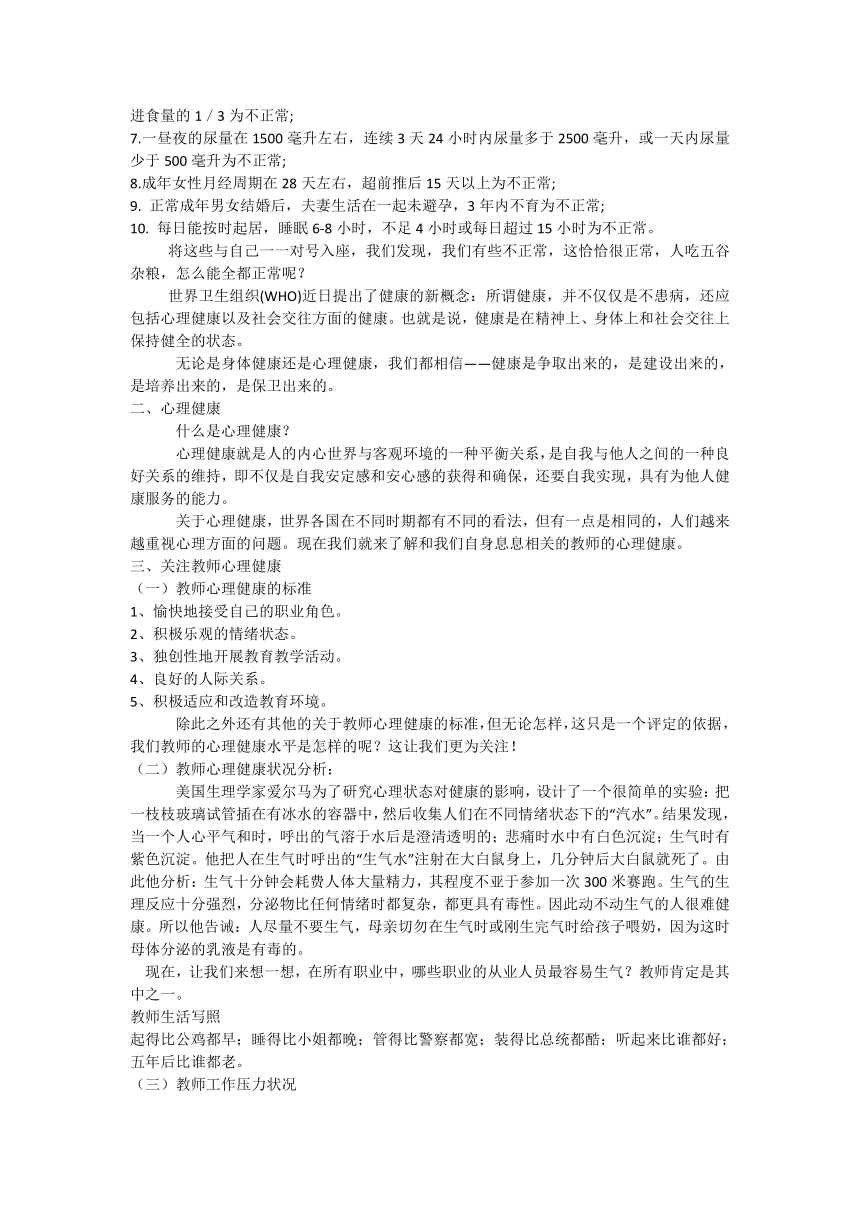 进食量的 1 / 3 为不正常;
7.一昼夜的尿量在 1500 毫升左右，连续 3 天 24 小时内尿量多于 2500 毫升，或一天内尿量少于 500 毫升为不正常;
8.成年女性月经周期在 28 天左右，超前推后 15 天以上为不正常;
9. 正常成年男女结婚后，夫妻生活在一起未避孕，3 年内不育为不正常;
10. 每日能按时起居，睡眠 6-8 小时，不足 4 小时或每日超过 15 小时为不正常。

将这些与自己一一对号入座，我们发现，我们有些不正常，这恰恰很正常，人吃五谷杂粮，怎么能全都正常呢？

世界卫生组织(WHO)近日提出了健康的新概念：所谓健康，并不仅仅是不患病，还应包括心理健康以及社会交往方面的健康。也就是说，健康是在精神上、身体上和社会交往上保持健全的状态。

无论是身体健康还是心理健康，我们都相信——健康是争取出来的，是建设出来的，是培养出来的，是保卫出来的。

二、心理健康

什么是心理健康？

心理健康就是人的内心世界与客观环境的一种平衡关系，是自我与他人之间的一种良好关系的维持，即不仅是自我安定感和安心感的获得和确保，还要自我实现，具有为他人健康服务的能力。

关于心理健康，世界各国在不同时期都有不同的看法，但有一点是相同的，人们越来越重视心理方面的问题。现在我们就来了解和我们自身息息相关的教师的心理健康。

三、关注教师心理健康
（一）教师心理健康的标准
1、愉快地接受自己的职业角色。
2、积极乐观的情绪状态。
3、独创性地开展教育教学活动。
4、良好的人际关系。
5、积极适应和改造教育环境。

除此之外还有其他的关于教师心理健康的标准，但无论怎样，这只是一个评定的依据，我们教师的心理健康水平是怎样的呢？这让我们更为关注！

（二）教师心理健康状况分析：

美国生理学家爱尔马为了研究心理状态对健康的影响，设计了一个很简单的实验：把一枝枝玻璃试管插在有冰水的容器中，然后收集人们在不同情绪状态下的“汽水”。结果发现，当一个人心平气和时，呼出的气溶于水后是澄清透明的；悲痛时水中有白色沉淀；生气时有紫色沉淀。他把人在生气时呼出的“生气水”注射在大白鼠身上，几分钟后大白鼠就死了。由此他分析：生气十分钟会耗费人体大量精力，其程度不亚于参加一次 300 米赛跑。生气的生理反应十分强烈，分泌物比任何情绪时都复杂，都更具有毒性。因此动不动生气的人很难健康。所以他告诫：人尽量不要生气，母亲切勿在生气时或刚生完气时给孩子喂奶，因为这时母体分泌的乳液是有毒的。

现在，让我们来想一想，在所有职业中，哪些职业的从业人员最容易生气？教师肯定是其中之一。

教师生活写照
起得比公鸡都早；睡得比小姐都晚；管得比警察都宽；装得比总统都酷；听起来比谁都好；五年后比谁都老。

（三）教师工作压力状况